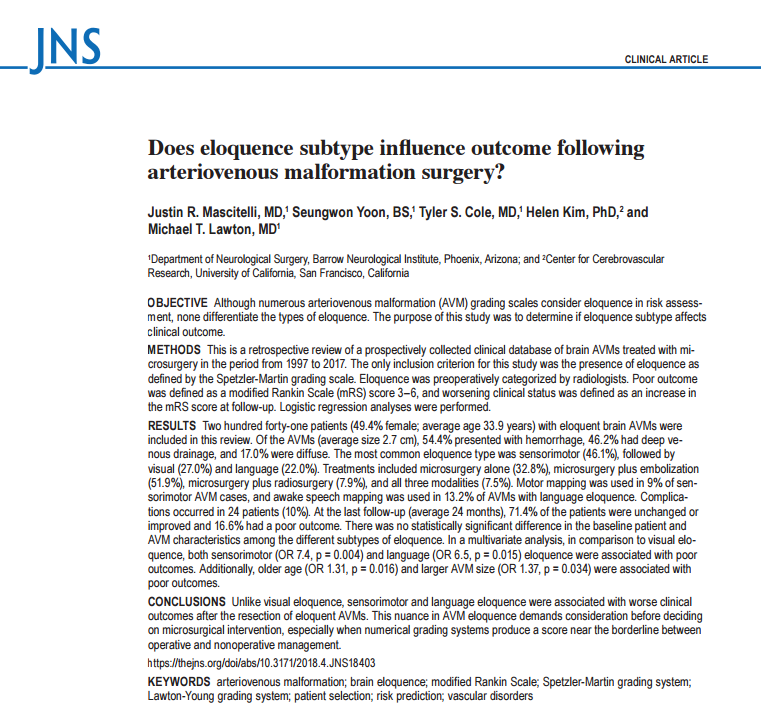 JNS

CLINICAL ARTICLE

Does eloquence subtype influence outcome following arteriovenous malformation surgery?

Justin R. Mascitelli, MD,$^{1}$ Seungwon Yoon, BS,$^{1}$ Tyler S. Cole, MD,$^{1}$ Helen Kim, PhD,$^{2}$ and Michael T. Lawton, MD$^{1}$

$^{1}$Department of Neurological Surgery, Barrow Neurological Institute, Phoenix, Arizona; and $^{2}$Center for Cerebrovascular Research, University of California, San Francisco, California

OBJECTIVE Although numerous arteriovenous malformation (AVM) grading scales consider eloquence in risk assessment, none differentiate the types of eloquence. The purpose of this study was to determine if eloquence subtype affects clinical outcome.

METHODS This is a retrospective review of a prospectively collected clinical database of brain AVMs treated with microsurgery in the period from 1997 to 2017. The only inclusion criterion for this study was the presence of eloquence as defined by the Spetzler-Martin grading scale. Eloquence was preoperatively categorized by radiologists. Poor outcome was defined as a modified Rankin Scale (mRS) score 3–6, and worsening clinical status was defined as an increase in the mRS score at follow-up. Logistic regression analyses were performed.

RESULTS Two hundred forty-one patients (49.4% female; average age 33.9 years) with eloquent brain AVMs were included in this review. Of the AVMs (average size 2.7 cm), 54.4% presented with hemorrhage, 46.2% had deep venous drainage, and 17.0% were diffuse. The most common eloquence type was sensorimotor (46.1%), followed by visual (27.0%) and language (22.0%). Treatments included microsurgery alone (32.8%), microsurgery plus embolization (51.9%), microsurgery plus radiosurgery (7.9%), and all three modalities (7.5%). Motor mapping was used in 9% of sensorimotor AVM cases, and awake speech mapping was used in 13.2% of AVMs with language eloquence. Complications occurred in 24 patients (10%). At the last follow-up (average 24 months), 71.4% of the patients were unchanged or improved and 16.6% had a poor outcome. There was no statistically significant difference in the baseline patient and AVM characteristics among the different subtypes of eloquence. In a multivariate analysis, in comparison to visual eloquence, both sensorimotor (OR 7.4, p = 0.004) and language (OR 6.5, p = 0.015) eloquence were associated with poor outcomes. Additionally, older age (OR 1.31, p = 0.016) and larger AVM size (OR 1.37, p = 0.034) were associated with poor outcomes.

CONCLUSIONS Unlike visual eloquence, sensorimotor and language eloquence were associated with worse clinical outcomes after the resection of eloquent AVMs. This nuance in AVM eloquence demands consideration before deciding on microsurgical intervention, especially when numerical grading systems produce a score near the borderline between operative and nonoperative management.

https://thejns.org/doi/abs/10.3171/2018.4.JNS18403

KEYWORDS arteriovenous malformation; brain eloquence; modified Rankin Scale; Spetzler-Martin grading system; Lawton-Young grading system; patient selection; risk prediction; vascular disorders